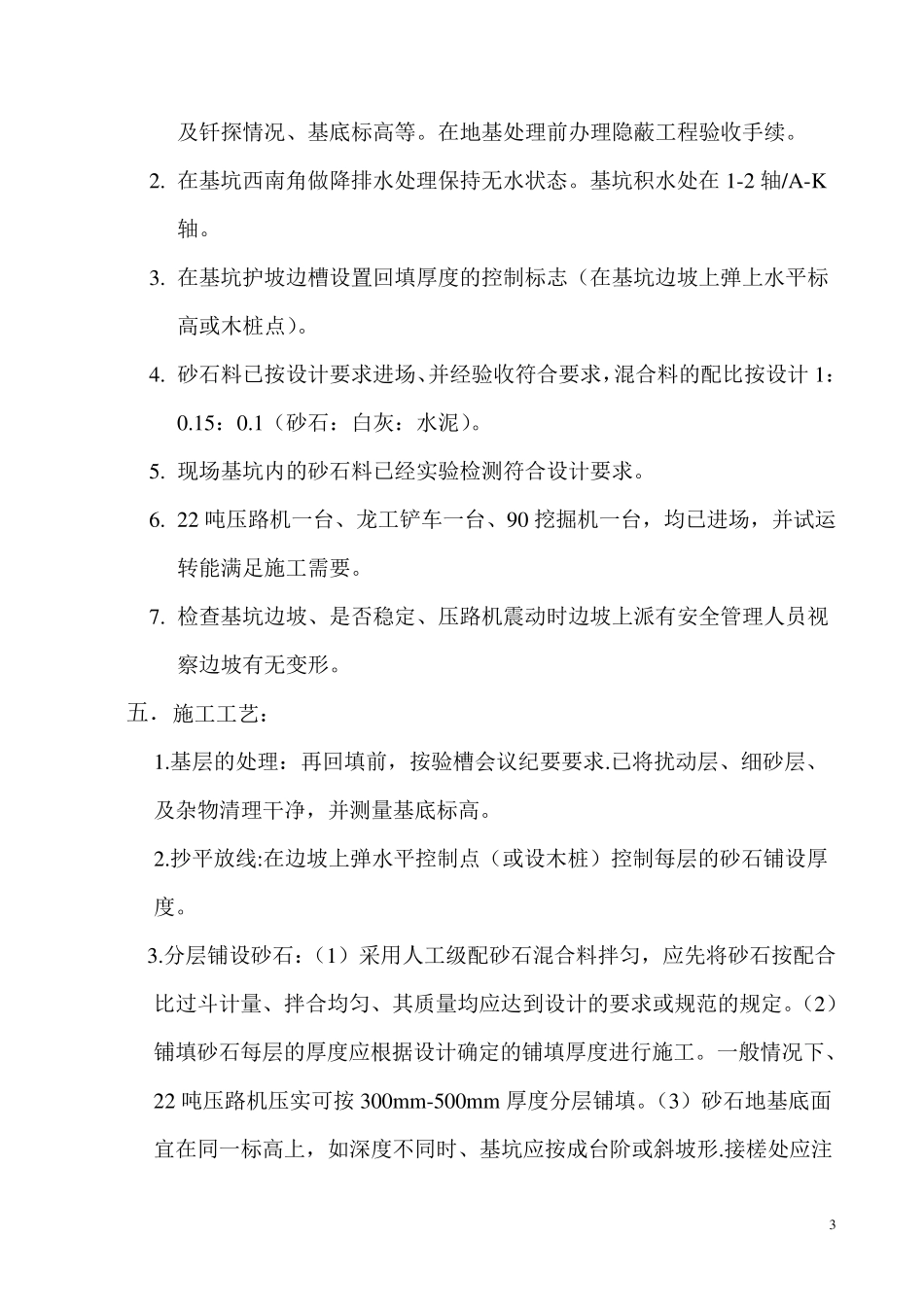 及钎探情况、基底标高等。在地基处理前办理隐蔽工程验收手续。

2. 在基坑西南角做降排水处理保持无水状态。基坑积水处在 1-2 轴/A-K 轴。

3. 在基坑护坡边槽设置回填厚度的控制标志（在基坑边坡上弹上水平标高或木桩点）。

4. 砂石料已按设计要求进场、并经验收符合要求，混合料的配比按设计 1：0.15：0.1（砂石：白灰：水泥）。

5. 现场基坑内的砂石料已经实验检测符合设计要求。

6. 22 吨压路机一台、龙工铲车一台、90 挖掘机一台，均已进场，并试运转能满足施工需要。

7. 检查基坑边坡、是否稳定、压路机震动时边坡上派有安全管理人员视察边坡有无变形。

五．施工工艺：

1.基层的处理：再回填前，按验槽会议纪要要求.已将扰动层、细砂层、及杂物清理干净，并测量基底标高。

2.抄平放线:在边坡上弹水平控制点（或设木桩）控制每层的砂石铺设厚度。

3.分层铺设砂石：（1）采用人工级配砂石混合料拌匀，应先将砂石按配合比过斗计量、拌合均匀、其质量均应达到设计的要求或规范的规定。（2）铺填砂石每层的厚度应根据设计确定的铺填厚度进行施工。一般情况下、22 吨压路机压实可按 300mm-500mm 厚度分层铺填。（3）砂石地基底面宜在同一标高上，如深度不同时、基坑应按成台阶或斜坡形.接槎处应注

3